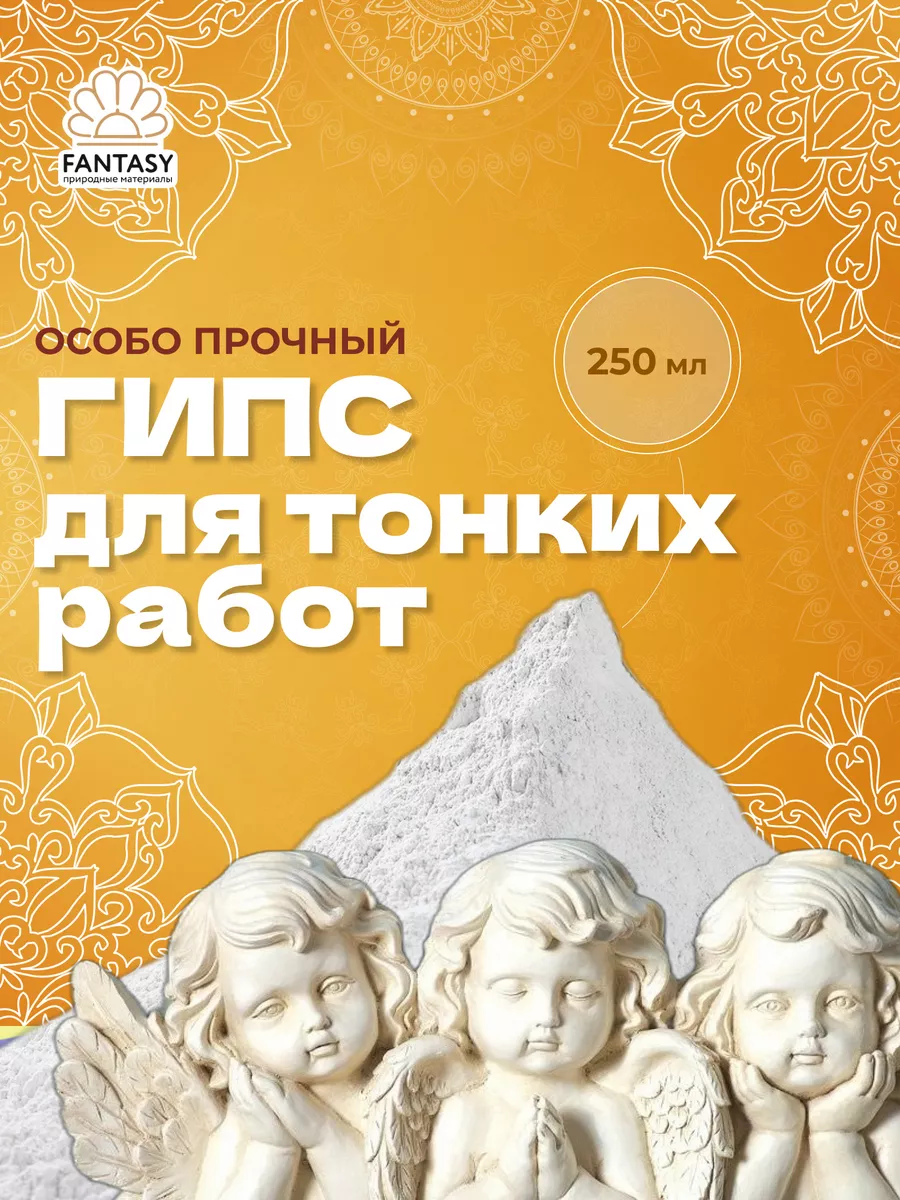 FANTASY
природные материалы

ОСОБО ПРОЧНЫЙ

250 мл

ГИПС
для тонких
работ